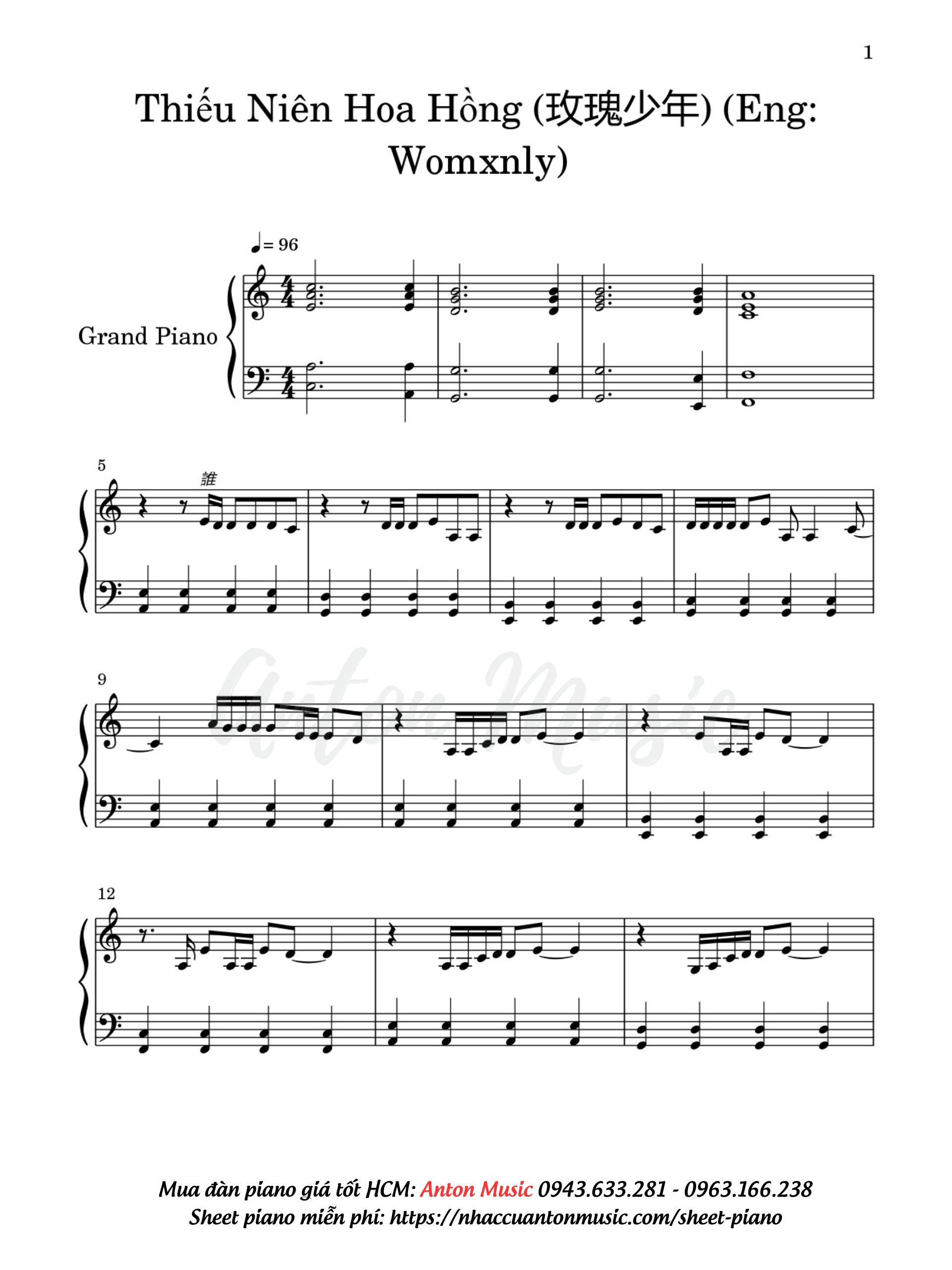 1

Thiếu Niên Hoa Hồng (玫瑰少年) (Eng: Womxnly)

♩= 96

Grand Piano

5

誰

9

Anton Music

12

Mua đàn piano giá tốt HCM: Anton Music 0943.633.281 - 0963.166.238
Sheet piano miễn phí: https://nhaccuantonmusic.com/sheet-piano